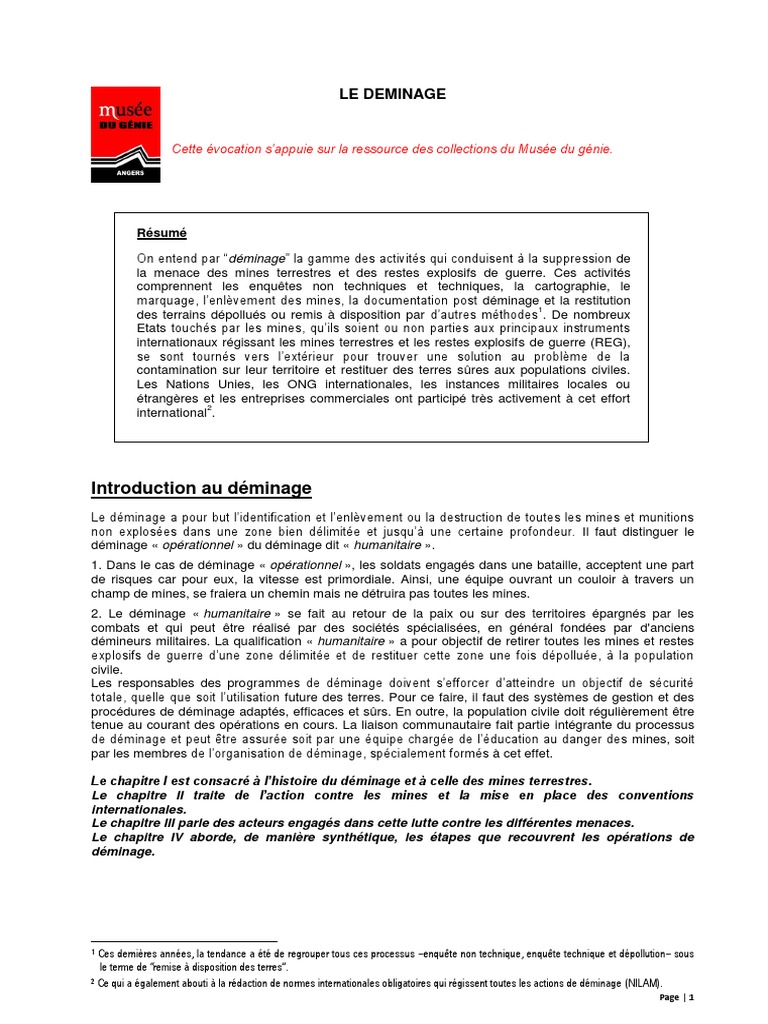 musée
DU GÉNIE
ANGERS

LE DEMINAGE

Cette évocation s'appuie sur la ressource des collections du Musée du génie.

Résumé

On entend par "déminage" la gamme des activités qui conduisent à la suppression de la menace des mines terrestres et des restes explosifs de guerre. Ces activités comprennent les enquêtes non techniques et techniques, la cartographie, le marquage, l'enlèvement des mines, la documentation post déminage et la restitution des terrains dépollués ou remis à disposition par d'autres méthodes$^1$. De nombreux Etats touchés par les mines, qu'ils soient ou non parties aux principaux instruments internationaux régissant les mines terrestres et les restes explosifs de guerre (REG), se sont tournés vers l'extérieur pour trouver une solution au problème de la contamination sur leur territoire et restituer des terres sûres aux populations civiles. Les Nations Unies, les ONG internationales, les instances militaires locales ou étrangères et les entreprises commerciales ont participé très activement à cet effort international$^2$.

Introduction au déminage

Le déminage a pour but l'identification et l'enlèvement ou la destruction de toutes les mines et munitions non explosées dans une zone bien délimitée et jusqu'à une certaine profondeur. Il faut distinguer le déminage « opérationnel » du déminage dit « humanitaire ».

1. Dans le cas de déminage « opérationnel », les soldats engagés dans une bataille, acceptent une part de risques car pour eux, la vitesse est primordiale. Ainsi, une équipe ouvrant un couloir à travers un champ de mines, se fraiera un chemin mais ne détruira pas toutes les mines.

2. Le déminage « humanitaire » se fait au retour de la paix ou sur des territoires épargnés par les combats et qui peut être réalisé par des sociétés spécialisées, en général fondées par d'anciens démineurs militaires. La qualification « humanitaire » a pour objectif de retirer toutes les mines et restes explosifs de guerre d'une zone délimitée et de restituer cette zone une fois dépolluée, à la population civile.
Les responsables des programmes de déminage doivent s'efforcer d'atteindre un objectif de sécurité totale, quelle que soit l'utilisation future des terres. Pour ce faire, il faut des systèmes de gestion et des procédures de déminage adaptés, efficaces et sûrs. En outre, la population civile doit régulièrement être tenue au courant des opérations en cours. La liaison communautaire fait partie intégrante du processus de déminage et peut être assurée soit par une équipe chargée de l'éducation au danger des mines, soit par les membres de l'organisation de déminage, spécialement formés à cet effet.

Le chapitre I est consacré à l'histoire du déminage et à celle des mines terrestres.
Le chapitre II traite de l'action contre les mines et la mise en place des conventions internationales.
Le chapitre III parle des acteurs engagés dans cette lutte contre les différentes menaces.
Le chapitre IV aborde, de manière synthétique, les étapes que recouvrent les opérations de déminage.

$^1$ Ces dernières années, la tendance a été de regrouper tous ces processus –enquête non technique, enquête technique et dépollution– sous le terme de "remise à disposition des terres".
$^2$ Ce qui a également abouti à la rédaction de normes internationales obligatoires qui régissent toutes les actions de déminage (NILAM).

Page | 1